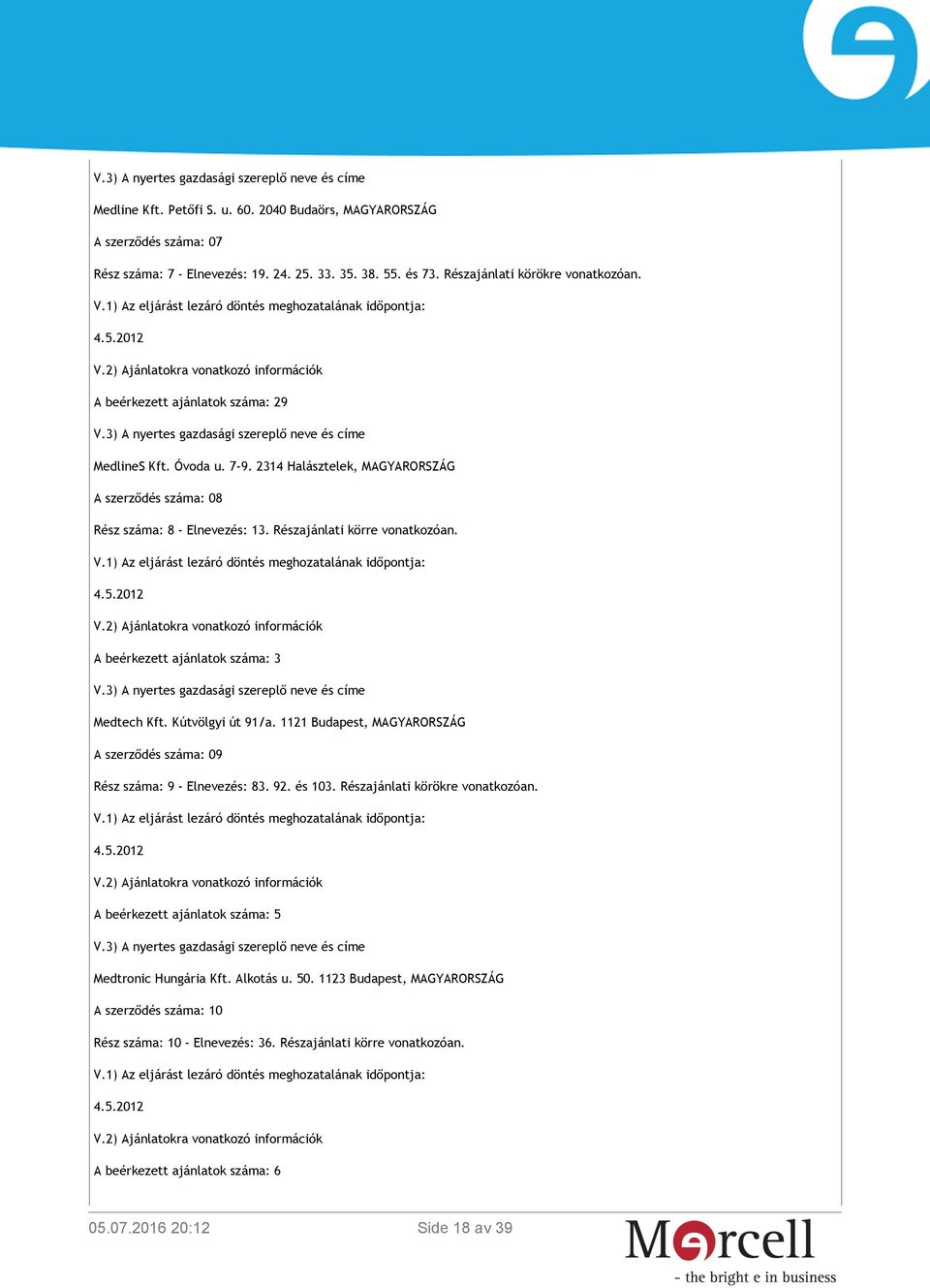 V.3) A nyertes gazdasági szereplő neve és címe

Medline Kft. Petőfi S. u. 60. 2040 Budaörs, MAGYARORSZÁG

A szerződés száma: 07

Rész száma: 7 - Elnevezés: 19. 24. 25. 33. 35. 38. 55. és 73. Részajánlati körökre vonatkozóan.

V.1) Az eljárást lezáró döntés meghozatalának időpontja:

4.5.2012

V.2) Ajánlatokra vonatkozó információk

A beérkezett ajánlatok száma: 29

V.3) A nyertes gazdasági szereplő neve és címe

MedlineS Kft. Óvoda u. 7-9. 2314 Halásztelek, MAGYARORSZÁG

A szerződés száma: 08

Rész száma: 8 - Elnevezés: 13. Részajánlati körre vonatkozóan.

V.1) Az eljárást lezáró döntés meghozatalának időpontja:

4.5.2012

V.2) Ajánlatokra vonatkozó információk

A beérkezett ajánlatok száma: 3

V.3) A nyertes gazdasági szereplő neve és címe

Medtech Kft. Kútvölgyi út 91/a. 1121 Budapest, MAGYARORSZÁG

A szerződés száma: 09

Rész száma: 9 - Elnevezés: 83. 92. és 103. Részajánlati körökre vonatkozóan.

V.1) Az eljárást lezáró döntés meghozatalának időpontja:

4.5.2012

V.2) Ajánlatokra vonatkozó információk

A beérkezett ajánlatok száma: 5

V.3) A nyertes gazdasági szereplő neve és címe

Medtronic Hungária Kft. Alkotás u. 50. 1123 Budapest, MAGYARORSZÁG

A szerződés száma: 10

Rész száma: 10 - Elnevezés: 36. Részajánlati körre vonatkozóan.

V.1) Az eljárást lezáró döntés meghozatalának időpontja:

4.5.2012

V.2) Ajánlatokra vonatkozó információk

A beérkezett ajánlatok száma: 6

05.07.2016 20:12 Side 18 av 39

Mercell
- the bright e in business